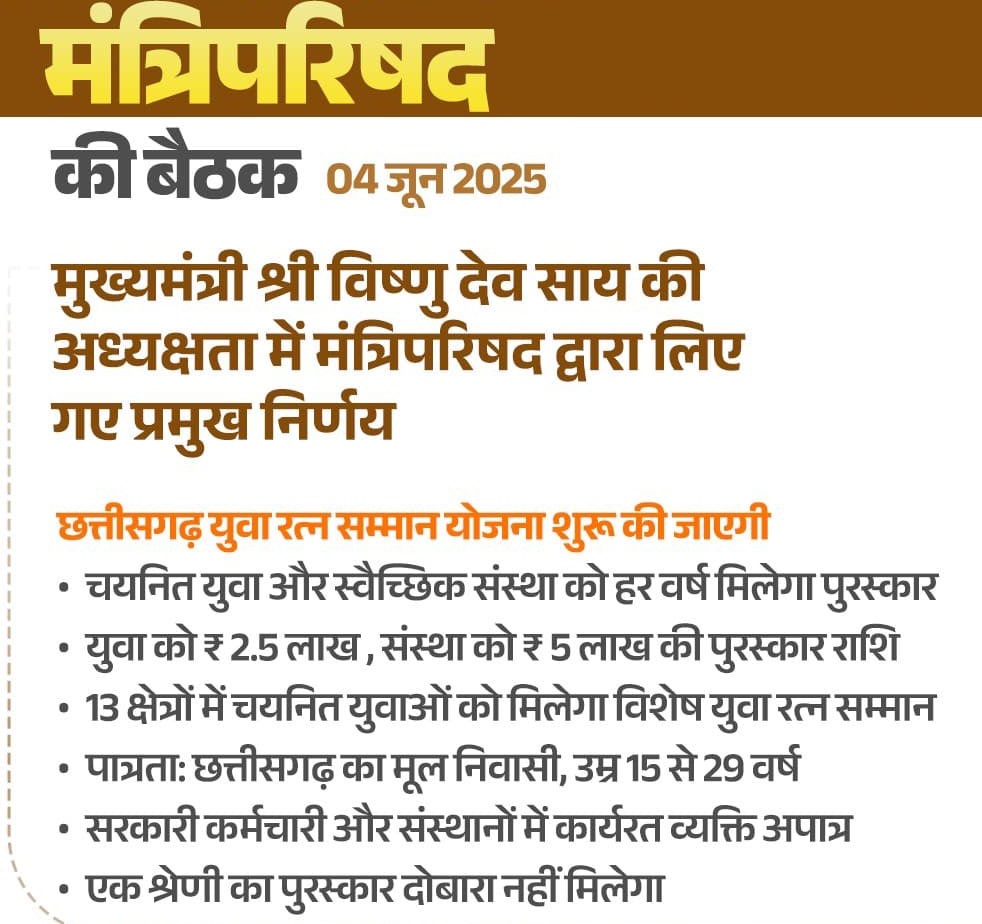 मंत्रिपरिषद

की बैठक 04 जून 2025

मुख्यमंत्री श्री विष्णु देव साय की अध्यक्षता में मंत्रिपरिषद द्वारा लिए गए प्रमुख निर्णय

छत्तीसगढ़ युवा रत्न सम्मान योजना शुरू की जाएगी

• चयनित युवा और स्वैच्छिक संस्था को हर वर्ष मिलेगा पुरस्कार
• युवा को ₹ 2.5 लाख , संस्था को ₹ 5 लाख की पुरस्कार राशि
• 13 क्षेत्रों में चयनित युवाओं को मिलेगा विशेष युवा रत्न सम्मान
• पात्रता: छत्तीसगढ़ का मूल निवासी, उम्र 15 से 29 वर्ष
• सरकारी कर्मचारी और संस्थानों में कार्यरत व्यक्ति अपात्र
• एक श्रेणी का पुरस्कार दोबारा नहीं मिलेगा